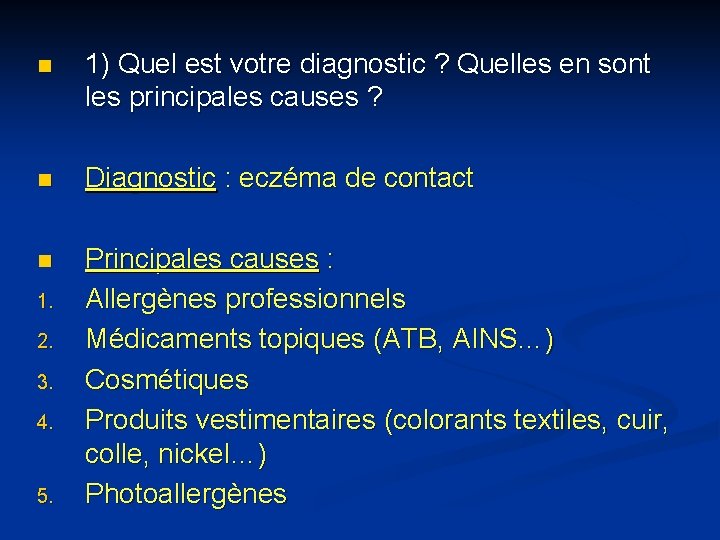 1) Quel est votre diagnostic ? Quelles en sont les principales causes ?

Diagnostic : eczéma de contact

Principales causes :
1. Allergènes professionnels
2. Médicaments topiques (ATB, AINS…)
3. Cosmétiques
4. Produits vestimentaires (colorants textiles, cuir, colle, nickel…)
5. Photoallergènes